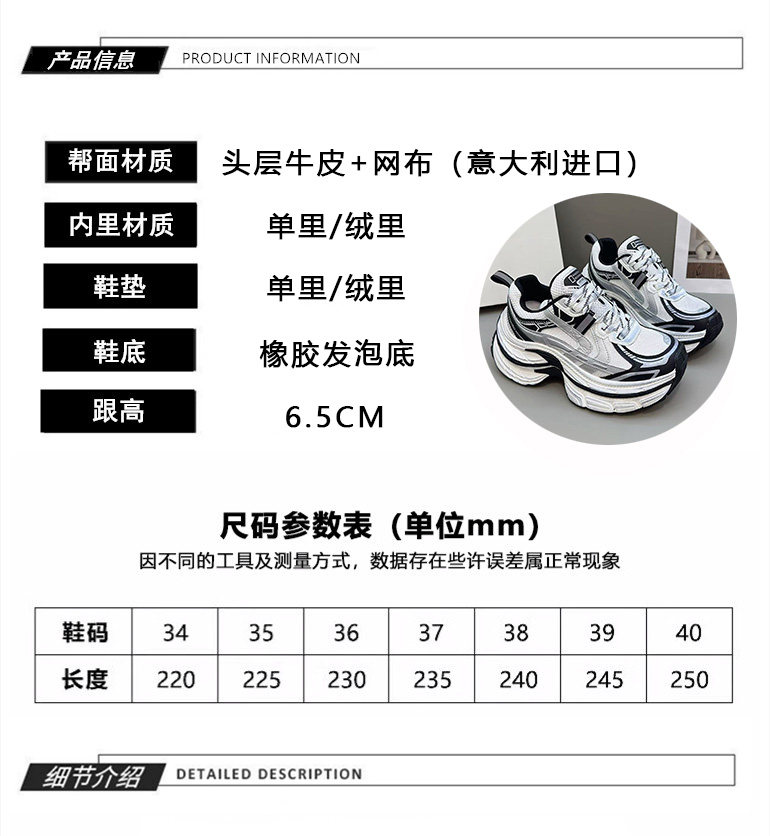 产品信息 PRODUCT INFORMATION

帮面材质 头层牛皮+网布（意大利进口）

内里材质 单里/绒里

鞋垫 单里/绒里

鞋底 橡胶发泡底

跟高 6.5CM

尺码参数表（单位mm）

因不同的工具及测量方式，数据存在些许误差属正常现象

| 鞋码 | 34 | 35 | 36 | 37 | 38 | 39 | 40 |
|---|---|---|---|---|---|---|---|
| 长度 | 220 | 225 | 230 | 235 | 240 | 245 | 250 |

细节介绍 DETAILED DESCRIPTION